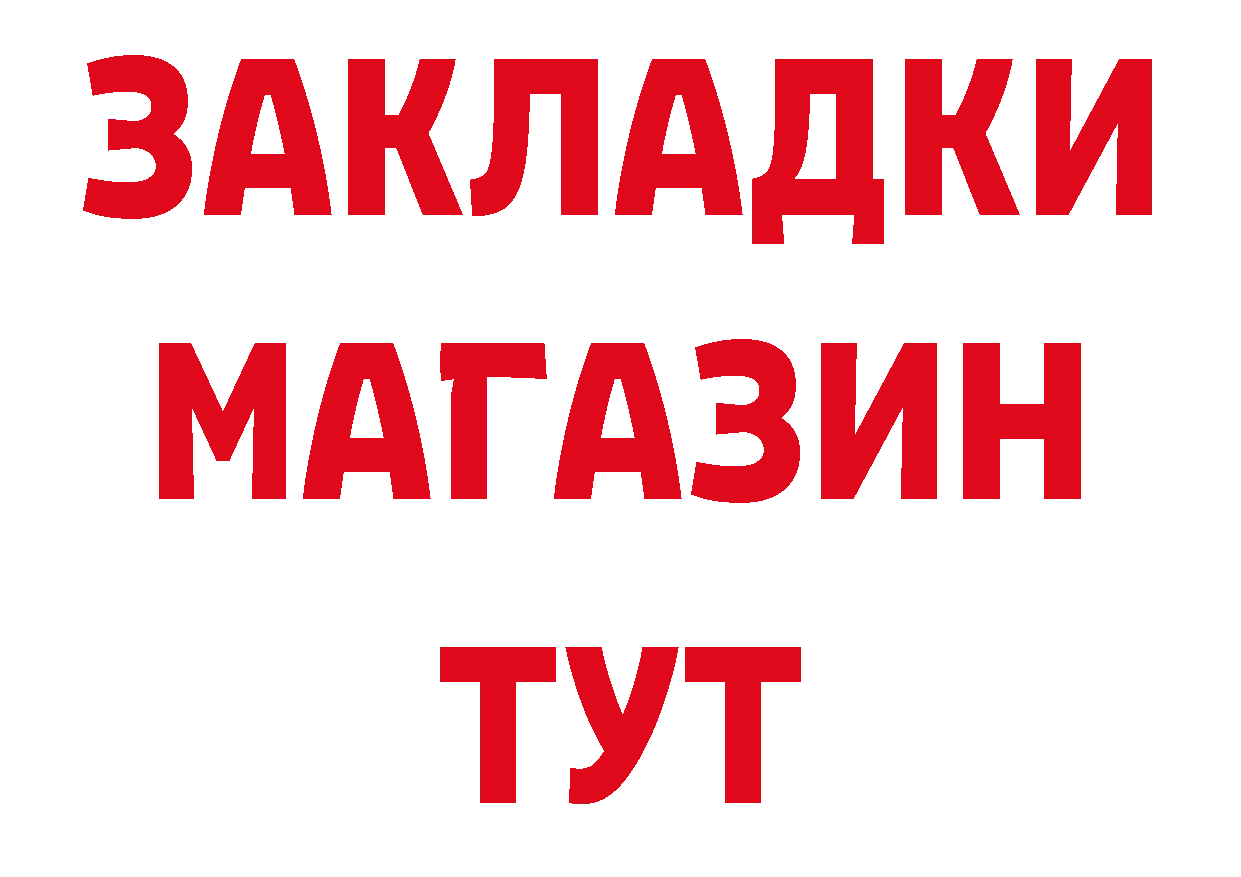 ЗАКЛАДКИ
МАГАЗИН
ТУТ